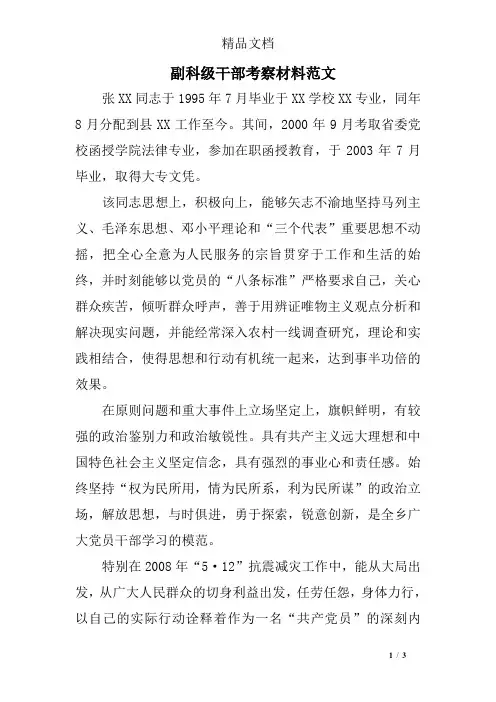 精品文档

副科级干部考察材料范文

张XX同志于1995年7月毕业于XX学校XX专业，同年8月分配到县XX工作至今。其间，2000年9月考取省委党校函授学院法律专业，参加在职函授教育，于2003年7月毕业，取得大专文凭。

该同志思想上，积极向上，能够矢志不渝地坚持马列主义、毛泽东思想、邓小平理论和“三个代表”重要思想不动摇，把全心全意为人民服务的宗旨贯穿于工作和生活的始终，并时刻能够以党员的“八条标准”严格要求自己，关心群众疾苦，倾听群众呼声，善于用辨证唯物主义观点分析和解决现实问题，并能经常深入农村一线调查研究，理论和实践相结合，使得思想和行动有机统一起来，达到事半功倍的效果。

在原则问题和重大事件上立场坚定上，旗帜鲜明，有较强的政治鉴别力和政治敏锐性。具有共产主义远大理想和中国特色社会主义坚定信念，具有强烈的事业心和责任感。始终坚持“权为民所用，情为民所系，利为民所谋”的政治立场，解放思想，与时俱进，勇于探索，锐意创新，是全乡广大党员干部学习的模范。

特别在2008年“5·12”抗震减灾工作中，能从大局出发，从广大人民群众的切身利益出发，任劳任怨，身体力行，以自己的实际行动诠释着作为一名“共产党员”的深刻内

1 / 3